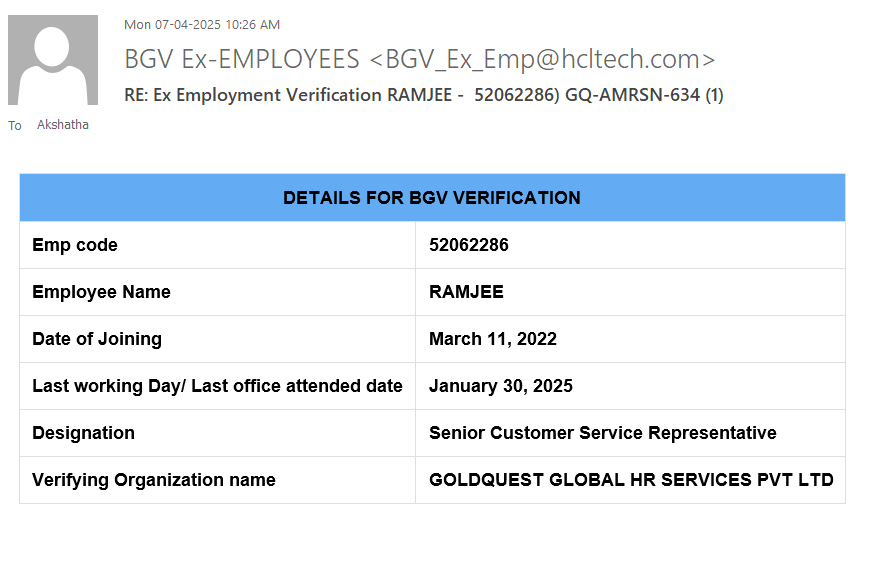 Mon 07-04-2025 10:26 AM

BGV Ex-EMPLOYEES <BGV_Ex_Emp@hcltech.com>

RE: Ex Employment Verification RAMJEE - 52062286) GQ-AMRSN-634 (1)

To Akshatha

| DETAILS FOR BGV VERIFICATION | |
|---|---|
| Emp code | 52062286 |
| Employee Name | RAMJEE |
| Date of Joining | March 11, 2022 |
| Last working Day/ Last office attended date | January 30, 2025 |
| Designation | Senior Customer Service Representative |
| Verifying Organization name | GOLDQUEST GLOBAL HR SERVICES PVT LTD |